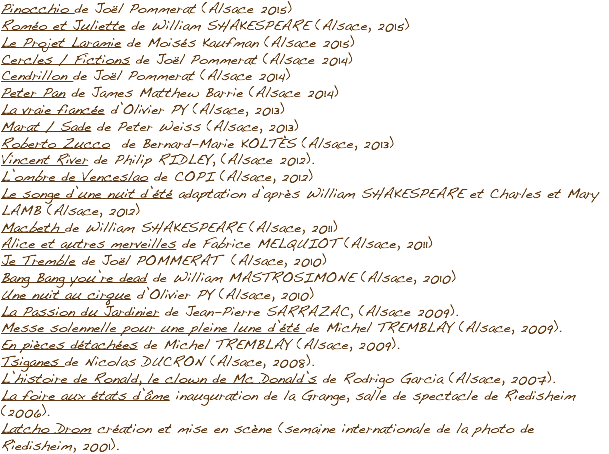 Pinocchio de Joël Pommerat (Alsace 2015)
Roméo et Juliette de William SHAKESPEARE (Alsace, 2015)
Le Projet Laramie de Moisés Kaufman (Alsace 2015)
Cercles / Fictions de Joël Pommerat (Alsace 2014)
Cendrillon de Joël Pommerat (Alsace 2014)
Peter Pan de James Matthew Barrie (Alsace 2014)
La vraie fiancée d'Olivier PY (Alsace, 2013)
Marat / Sade de Peter Weiss (Alsace, 2013)
Roberto Zucco de Bernard-Marie KOLTÈS (Alsace, 2013)
Vincent River de Philip RIDLEY, (Alsace 2012).
L'ombre de Venceslao de COPI (Alsace, 2012)
Le songe d'une nuit d'été adaptation d'après William SHAKESPEARE et Charles et Mary LAMB (Alsace, 2012)
Macbeth de William SHAKESPEARE (Alsace, 2011)
Alice et autres merveilles de Fabrice MELQUIOT (Alsace, 2011)
Je Tremble de Joël POMMERAT (Alsace, 2010)
Bang Bang you're dead de William MASTROSIMONE (Alsace, 2010)
Une nuit au cirque d'Olivier PY (Alsace, 2010)
La Passion du Jardinier de Jean-Pierre SARRAZAC, (Alsace 2009).
Messe solennelle pour une pleine lune d'été de Michel TREMBLAY (Alsace, 2009).
En pièces détachées de Michel TREMBLAY (Alsace, 2009).
Tsiganes de Nicolas DUCRON (Alsace, 2008).
L'histoire de Ronald, le clown de Mc Donald's de Rodrigo Garcia (Alsace, 2007).
La foire aux états d'âme inauguration de la Grange, salle de spectacle de Riedisheim (2006).
Latcho Drom création et mise en scène (semaine internationale de la photo de Riedisheim, 2001).